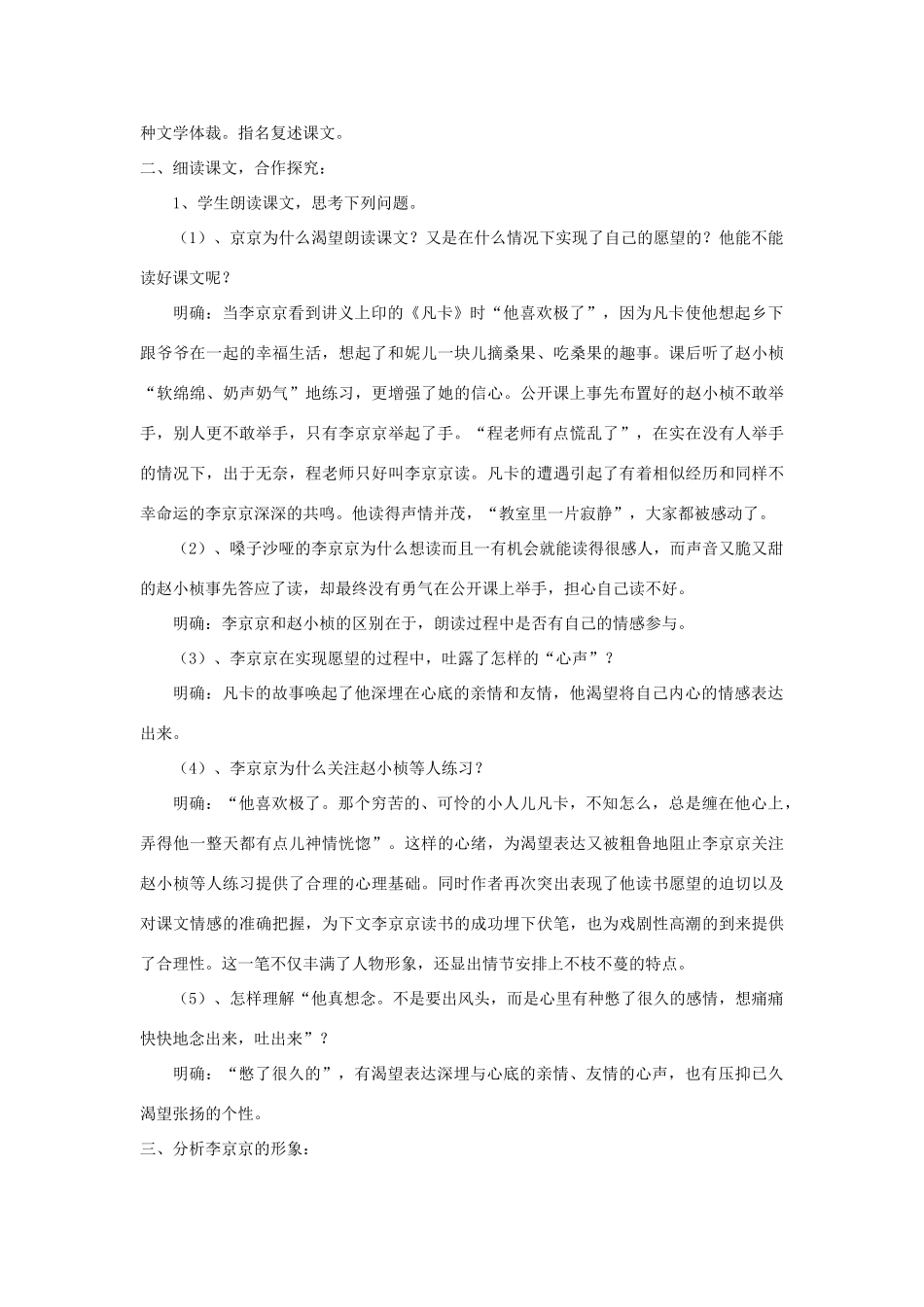 种文学体裁。指名复述课文。

二、细读课文，合作探究：

1、学生朗读课文，思考下列问题。

（1）、京京为什么渴望朗读课文？又是在什么情况下实现了自己的愿望的？他能不能读好课文呢？

明确：当李京京看到讲义上印的《凡卡》时“他喜欢极了”，因为凡卡使他想起乡下跟爷爷在一起的幸福生活，想起了和妮儿一块儿摘桑果、吃桑果的趣事。课后听了赵小桢“软绵绵、奶声奶气”地练习，更增强了她的信心。公开课上事先布置好的赵小桢不敢举手，别人更不敢举手，只有李京京举起了手。“程老师有点慌乱了”，在实在没有人举手的情况下，出于无奈，程老师只好叫李京京读。凡卡的遭遇引起了有着相似经历和同样不幸命运的李京京深深的共鸣。他读得声情并茂，“教室里一片寂静”，大家都被感动了。

（2）、嗓子沙哑的李京京为什么想读而且一有机会就能读得很感人，而声音又脆又甜的赵小桢事先答应了读，却最终没有勇气在公开课上举手，担心自己读不好。

明确：李京京和赵小桢的区别在于，朗读过程中是否有自己的情感参与。

（3）、李京京在实现愿望的过程中，吐露了怎样的“心声”？

明确：凡卡的故事唤起了他深埋在心底的亲情和友情，他渴望将自己内心的情感表达出来。

（4）、李京京为什么关注赵小桢等人练习？

明确：“他喜欢极了。那个穷苦的、可怜的小人儿凡卡，不知怎么，总是缠在他心上，弄得他一整天都有点儿神情恍惚”。这样的心绪，为渴望表达又被粗鲁地阻止李京京关注赵小桢等人练习提供了合理的心理基础。同时作者再次突出表现了他读书愿望的迫切以及对课文情感的准确把握，为下文李京京读书的成功埋下伏笔，也为戏剧性高潮的到来提供了合理性。这一笔不仅丰满了人物形象，还显出情节安排上不枝不蔓的特点。

（5）、怎样理解“他真想念。不是要出风头，而是心里有种憋了很久的感情，想痛痛快快地念出来，吐出来”？

明确：“憋了很久的”，有渴望表达深埋与心底的亲情、友情的心声，也有压抑已久渴望张扬的个性。

三、分析李京京的形象：